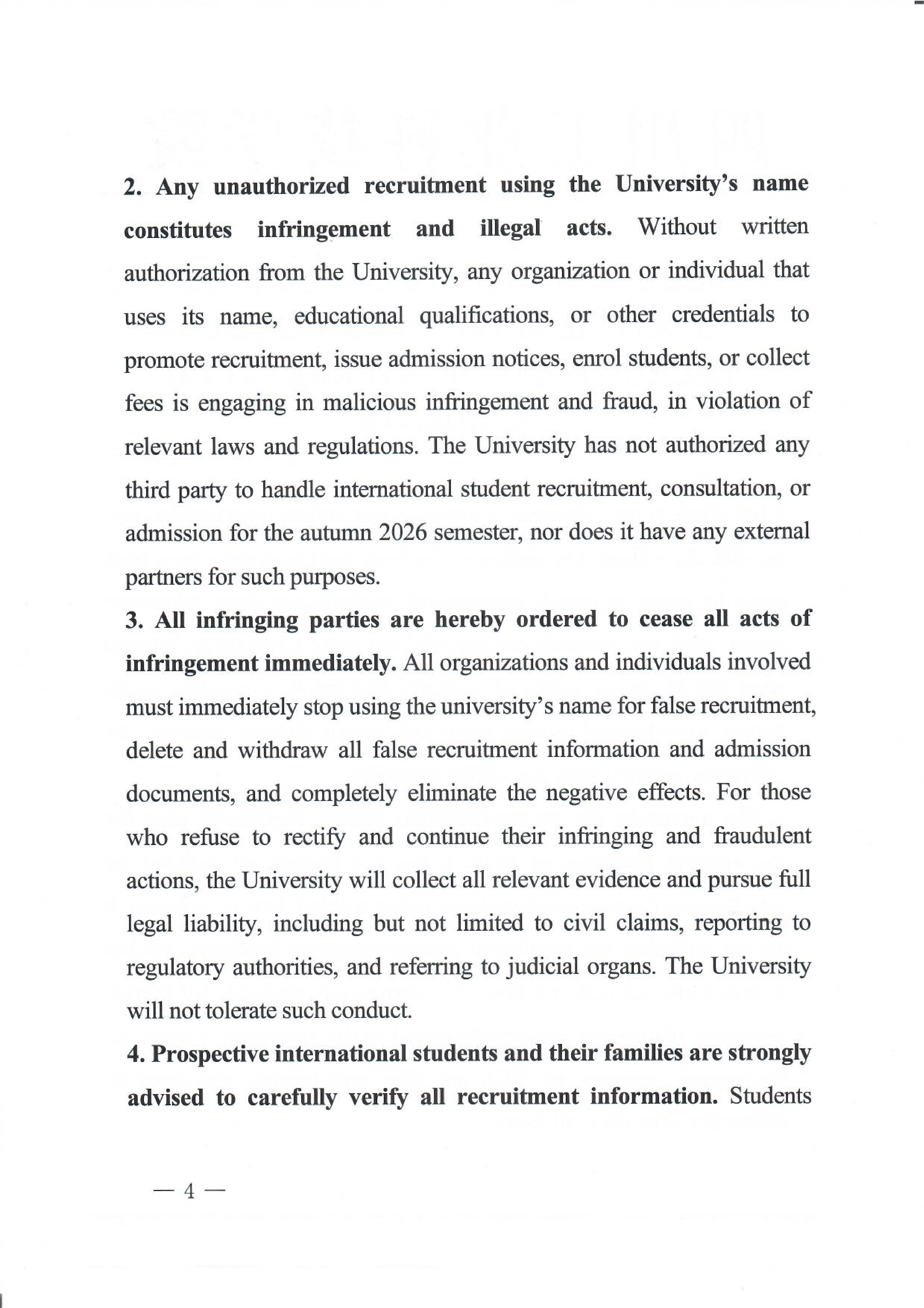 2. Any unauthorized recruitment using the University's name constitutes infringement and illegal acts. Without written authorization from the University, any organization or individual that uses its name, educational qualifications, or other credentials to promote recruitment, issue admission notices, enrol students, or collect fees is engaging in malicious infringement and fraud, in violation of relevant laws and regulations. The University has not authorized any third party to handle international student recruitment, consultation, or admission for the autumn 2026 semester, nor does it have any external partners for such purposes.

3. All infringing parties are hereby ordered to cease all acts of infringement immediately. All organizations and individuals involved must immediately stop using the university's name for false recruitment, delete and withdraw all false recruitment information and admission documents, and completely eliminate the negative effects. For those who refuse to rectify and continue their infringing and fraudulent actions, the University will collect all relevant evidence and pursue full legal liability, including but not limited to civil claims, reporting to regulatory authorities, and referring to judicial organs. The University will not tolerate such conduct.

4. Prospective international students and their families are strongly advised to carefully verify all recruitment information. Students

— 4 —